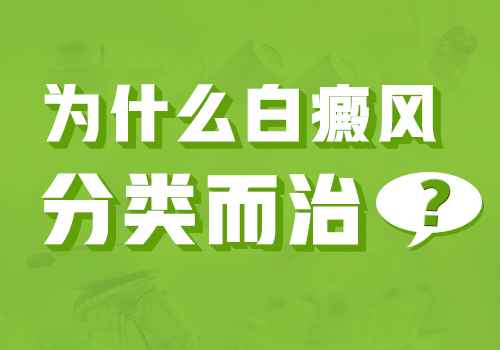 为什么白癜风
分类而治?